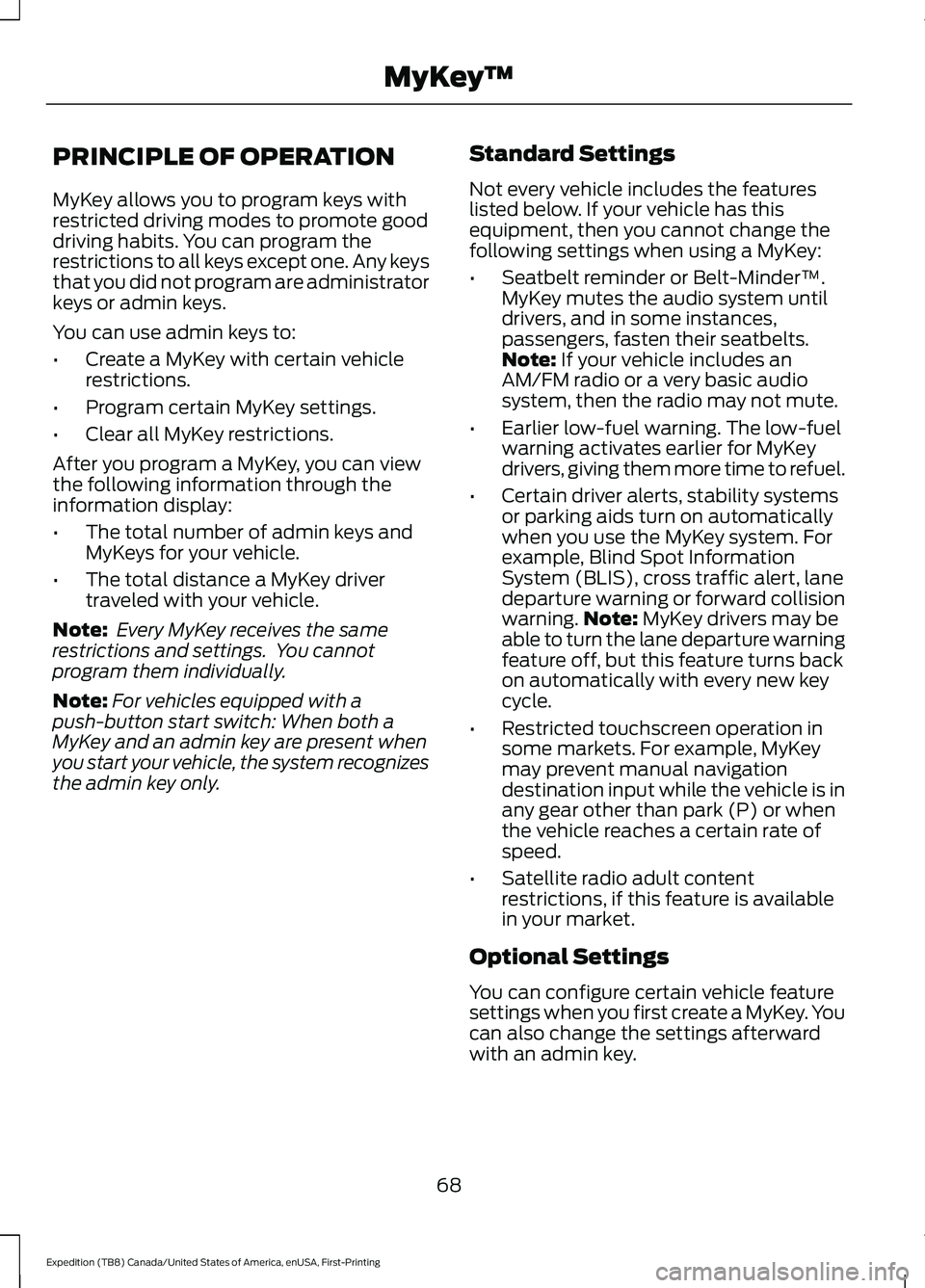 MyKey™

PRINCIPLE OF OPERATION

MyKey allows you to program keys with restricted driving modes to promote good driving habits. You can program the restrictions to all keys except one. Any keys that you did not program are administrator keys or admin keys.

You can use admin keys to:

• Create a MyKey with certain vehicle restrictions.

• Program certain MyKey settings.

• Clear all MyKey restrictions.

After you program a MyKey, you can view the following information through the information display:

• The total number of admin keys and MyKeys for your vehicle.

• The total distance a MyKey driver traveled with your vehicle.

Note: Every MyKey receives the same restrictions and settings. You cannot program them individually.

Note: For vehicles equipped with a push-button start switch: When both a MyKey and an admin key are present when you start your vehicle, the system recognizes the admin key only.

Standard Settings

Not every vehicle includes the features listed below. If your vehicle has this equipment, then you cannot change the following settings when using a MyKey:

• Seatbelt reminder or Belt-Minder™. MyKey mutes the audio system until drivers, and in some instances, passengers, fasten their seatbelts. Note: If your vehicle includes an AM/FM radio or a very basic audio system, then the radio may not mute.

• Earlier low-fuel warning. The low-fuel warning activates earlier for MyKey drivers, giving them more time to refuel.

• Certain driver alerts, stability systems or parking aids turn on automatically when you use the MyKey system. For example, Blind Spot Information System (BLIS), cross traffic alert, lane departure warning or forward collision warning. Note: MyKey drivers may be able to turn the lane departure warning feature off, but this feature turns back on automatically with every new key cycle.

• Restricted touchscreen operation in some markets. For example, MyKey may prevent manual navigation destination input while the vehicle is in any gear other than park (P) or when the vehicle reaches a certain rate of speed.

• Satellite radio adult content restrictions, if this feature is available in your market.

Optional Settings

You can configure certain vehicle feature settings when you first create a MyKey. You can also change the settings afterward with an admin key.

68

Expedition (TB8) Canada/United States of America, enUSA, First-Printing

carmanualsonline.info